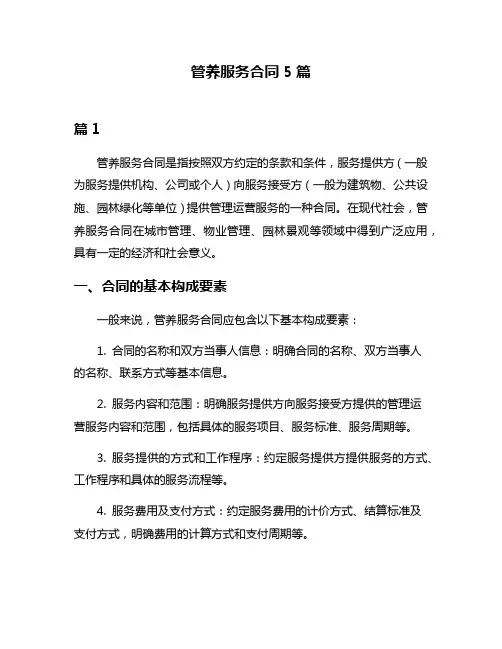 管养服务合同 5 篇

篇 1

管养服务合同是指按照双方约定的条款和条件，服务提供方（一般为服务提供机构、公司或个人）向服务接受方（一般为建筑物、公共设施、园林绿化等单位）提供管理运营服务的一种合同。在现代社会，管养服务合同在城市管理、物业管理、园林景观等领域中得到广泛应用，具有一定的经济和社会意义。

一、合同的基本构成要素

一般来说，管养服务合同应包含以下基本构成要素：

1. 合同的名称和双方当事人信息：明确合同的名称、双方当事人的名称、联系方式等基本信息。

2. 服务内容和范围：明确服务提供方向服务接受方提供的管理运营服务内容和范围，包括具体的服务项目、服务标准、服务周期等。

3. 服务提供的方式和工作程序：约定服务提供方提供服务的方式、工作程序和具体的服务流程等。

4. 服务费用及支付方式：约定服务费用的计价方式、结算标准及支付方式，明确费用的计算方式和支付周期等。